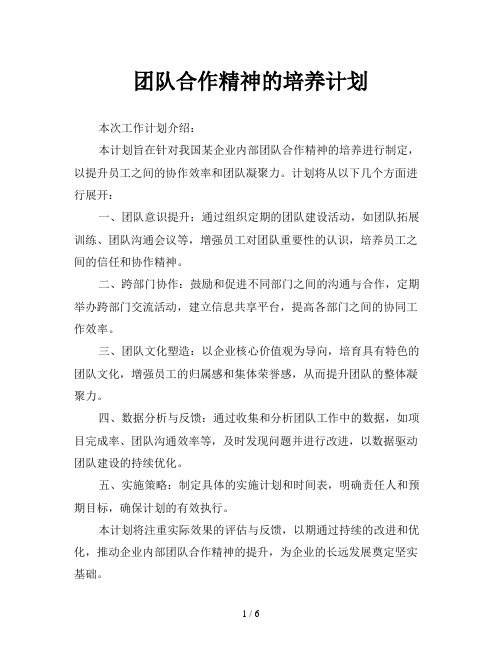 团队合作精神的培养计划

本次工作计划介绍：

本计划旨在针对我国某企业内部团队合作精神的培养进行制定，以提升员工之间的协作效率和团队凝聚力。计划将从以下几个方面进行展开：

一、团队意识提升：通过组织定期的团队建设活动，如团队拓展训练、团队沟通会议等，增强员工对团队重要性的认识，培养员工之间的信任和协作精神。

二、跨部门协作：鼓励和促进不同部门之间的沟通与合作，定期举办跨部门交流活动，建立信息共享平台，提高各部门之间的协同工作效率。

三、团队文化塑造：以企业核心价值观为导向，培育具有特色的团队文化，增强员工的归属感和集体荣誉感，从而提升团队的整体凝聚力。

四、数据分析与反馈：通过收集和分析团队工作中的数据，如项目完成率、团队沟通效率等，及时发现问题并进行改进，以数据驱动团队建设的持续优化。

五、实施策略：制定具体的实施计划和时间表，明确责任人和预期目标，确保计划的有效执行。

本计划将注重实际效果的评估与反馈，以期通过持续的改进和优化，推动企业内部团队合作精神的提升，为企业的长远发展奠定坚实基础。

1 / 6